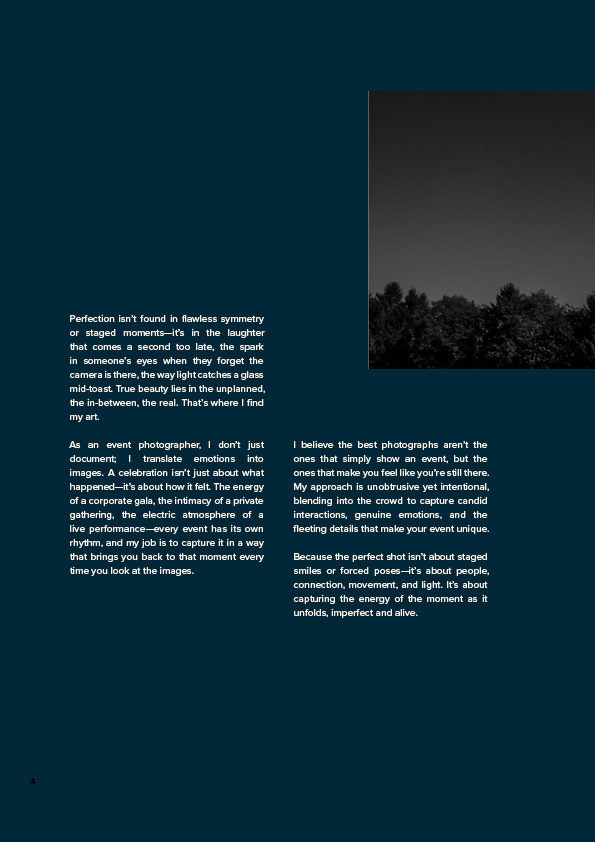 Perfection isn't found in flawless symmetry or staged moments—it's in the laughter that comes a second too late, the spark in someone's eyes when they forget the camera is there, the way light catches a glass mid-toast. True beauty lies in the unplanned, the in-between, the real. That's where I find my art.

As an event photographer, I don't just document; I translate emotions into images. A celebration isn't just about what happened—it's about how it felt. The energy of a corporate gala, the intimacy of a private gathering, the electric atmosphere of a live performance—every event has its own rhythm, and my job is to capture it in a way that brings you back to that moment every time you look at the images.

I believe the best photographs aren't the ones that simply show an event, but the ones that make you feel like you're still there. My approach is unobtrusive yet intentional, blending into the crowd to capture candid interactions, genuine emotions, and the fleeting details that make your event unique.

Because the perfect shot isn't about staged smiles or forced poses—it's about people, connection, movement, and light. It's about capturing the energy of the moment as it unfolds, imperfect and alive.

4